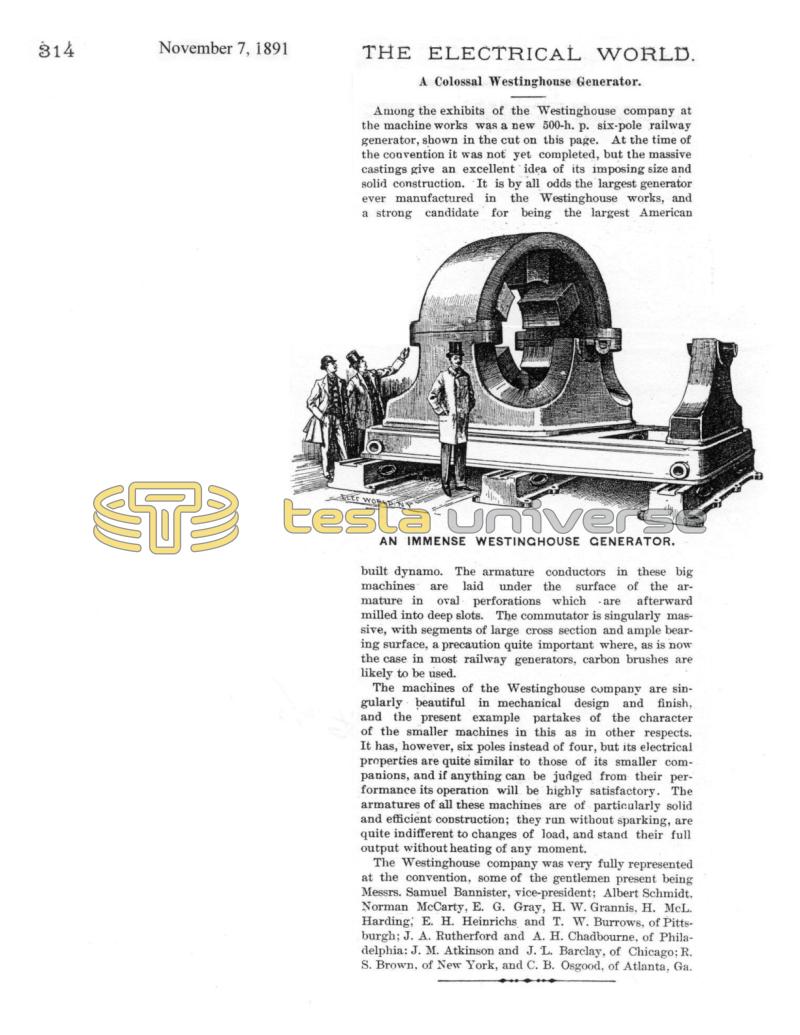 314 November 7, 1891 THE ELECTRICAL WORLD.

A Colossal Westinghouse Generator.

Among the exhibits of the Westinghouse company at the machine works was a new 500-h. p. six-pole railway generator, shown in the cut on this page. At the time of the convention it was not yet completed, but the massive castings give an excellent idea of its imposing size and solid construction. It is by all odds the largest generator ever manufactured in the Westinghouse works, and a strong candidate for being the largest American

ELEC WORLD N.Y.

tesla universe

AN IMMENSE WESTINGHOUSE GENERATOR.

built dynamo. The armature conductors in these big machines are laid under the surface of the armature in oval perforations which are afterward milled into deep slots. The commutator is singularly massive, with segments of large cross section and ample bearing surface, a precaution quite important where, as is now the case in most railway generators, carbon brushes are likely to be used.

The machines of the Westinghouse company are singularly beautiful in mechanical design and finish, and the present example partakes of the character of the smaller machines in this as in other respects. It has, however, six poles instead of four, but its electrical properties are quite similar to those of its smaller companions, and if anything can be judged from their performance its operation will be highly satisfactory. The armatures of all these machines are of particularly solid and efficient construction; they run without sparking, are quite indifferent to changes of load, and stand their full output without heating of any moment.

The Westinghouse company was very fully represented at the convention, some of the gentlemen present being Messrs. Samuel Bannister, vice-president; Albert Schmidt, Norman McCarty, E. G. Gray, H. W. Grannis, H. McL. Harding, E. H. Heinrichs and T. W. Burrows, of Pittsburgh; J. A. Rutherford and A. H. Chadbourne, of Philadelphia; J. M. Atkinson and J. L. Barclay, of Chicago; R. S. Brown, of New York, and C. B. Osgood, of Atlanta, Ga.